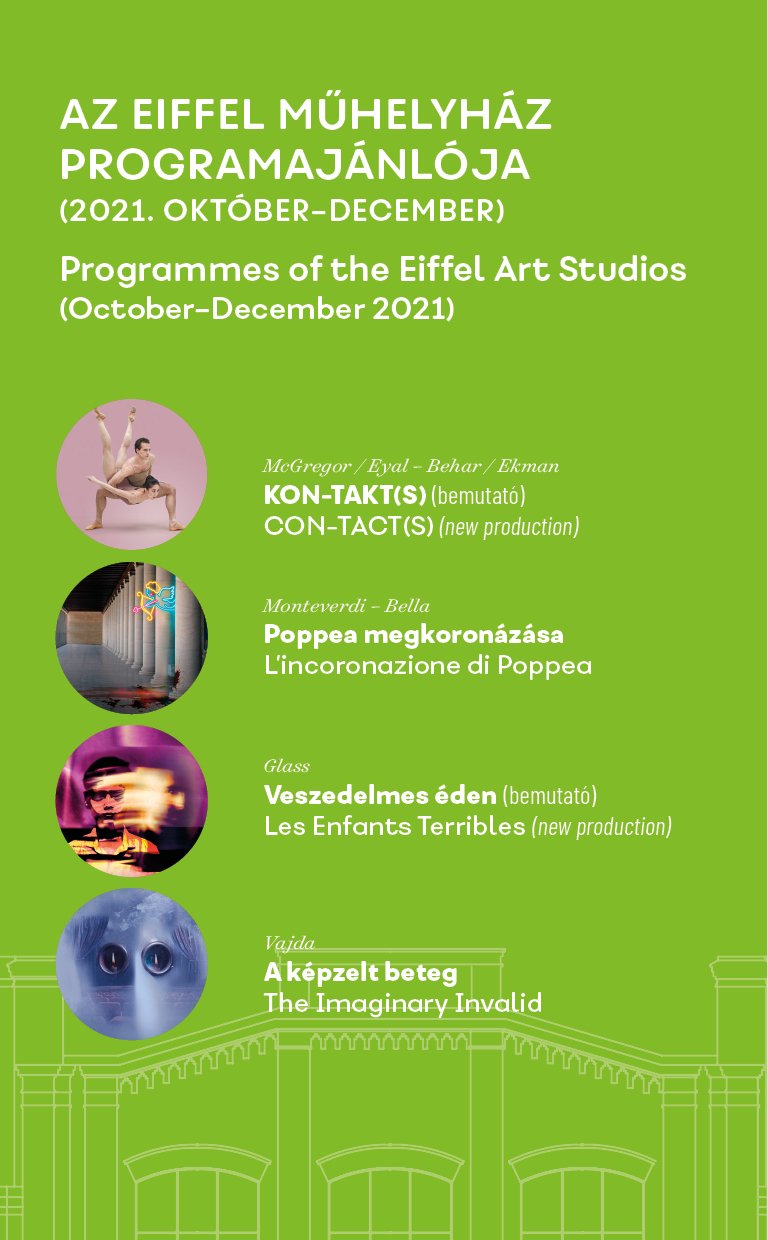 AZ EIFFEL MŰHELYHÁZ PROGRAMAJÁNLÓJA
(2021. OKTÓBER–DECEMBER)

Programmes of the Eiffel Art Studios
(October–December 2021)

McGregor / Eyal – Behar / Ekman
KON-TAKT(S) (bemutató)
CON-TACT(S) (new production)

Monteverdi – Bella
Poppea megkoronázása
L'incoronazione di Poppea

Glass
Veszedelmes éden (bemutató)
Les Enfants Terribles (new production)

Vajda
A képzelt beteg
The Imaginary Invalid